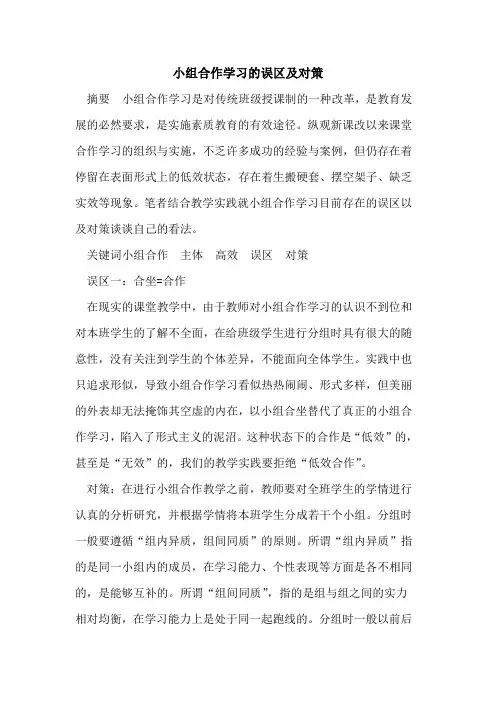 小组合作学习的误区及对策

摘要　小组合作学习是对传统班级授课制的一种改革，是教育发展的必然要求，是实施素质教育的有效途径。纵观新课改以来课堂合作学习的组织与实施，不乏许多成功的经验与案例，但仍存在着停留在表面形式上的低效状态，存在着生搬硬套、摆空架子、缺乏实效等现象。笔者结合教学实践就小组合作学习目前存在的误区以及对策谈谈自己的看法。

关键词小组合作　主体　高效　误区　对策

误区一：合坐=合作

在现实的课堂教学中，由于教师对小组合作学习的认识不到位和对本班学生的了解不全面，在给班级学生进行分组时具有很大的随意性，没有关注到学生的个体差异，不能面向全体学生。实践中也只追求形似，导致小组合作学习看似热热闹闹、形式多样，但美丽的外表却无法掩饰其空虚的内在，以小组合坐替代了真正的小组合作学习，陷入了形式主义的泥沼。这种状态下的合作是“低效”的，甚至是“无效”的，我们的教学实践要拒绝“低效合作”。

对策：在进行小组合作教学之前，教师要对全班学生的学情进行认真的分析研究，并根据学情将本班学生分成若干个小组。分组时一般要遵循“组内异质，组间同质”的原则。所谓“组内异质”指的是同一小组内的成员，在学习能力、个性表现等方面是各不相同的，是能够互补的。所谓“组间同质”，指的是组与组之间的实力相对均衡，在学习能力上是处于同一起跑线的。分组时一般以前后